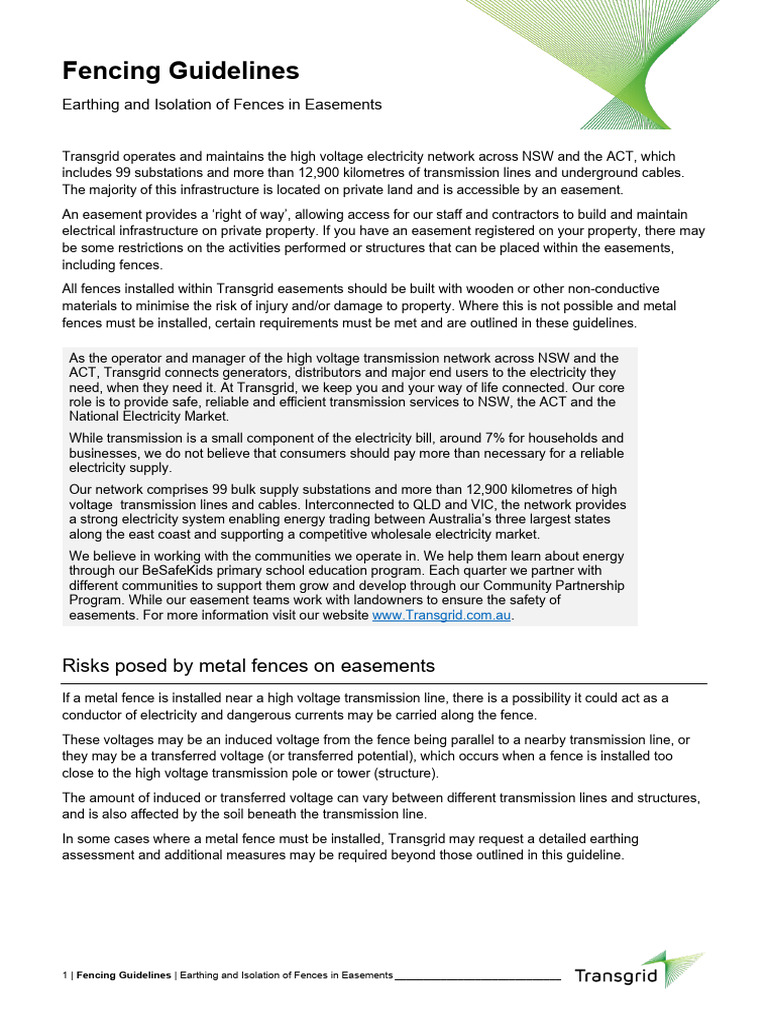 Fencing Guidelines

Earthing and Isolation of Fences in Easements

Transgrid operates and maintains the high voltage electricity network across NSW and the ACT, which includes 99 substations and more than 12,900 kilometres of transmission lines and underground cables. The majority of this infrastructure is located on private land and is accessible by an easement.

An easement provides a 'right of way', allowing access for our staff and contractors to build and maintain electrical infrastructure on private property. If you have an easement registered on your property, there may be some restrictions on the activities performed or structures that can be placed within the easements, including fences.

All fences installed within Transgrid easements should be built with wooden or other non-conductive materials to minimise the risk of injury and/or damage to property. Where this is not possible and metal fences must be installed, certain requirements must be met and are outlined in these guidelines.

As the operator and manager of the high voltage transmission network across NSW and the ACT, Transgrid connects generators, distributors and major end users to the electricity they need, when they need it. At Transgrid, we keep you and your way of life connected. Our core role is to provide safe, reliable and efficient transmission services to NSW, the ACT and the National Electricity Market.

While transmission is a small component of the electricity bill, around 7% for households and businesses, we do not believe that consumers should pay more than necessary for a reliable electricity supply.

Our network comprises 99 bulk supply substations and more than 12,900 kilometres of high voltage transmission lines and cables. Interconnected to QLD and VIC, the network provides a strong electricity system enabling energy trading between Australia's three largest states along the east coast and supporting a competitive wholesale electricity market.

We believe in working with the communities we operate in. We help them learn about energy through our BeSafeKids primary school education program. Each quarter we partner with different communities to support them grow and develop through our Community Partnership Program. While our easement teams work with landowners to ensure the safety of easements. For more information visit our website www.Transgrid.com.au.

Risks posed by metal fences on easements

If a metal fence is installed near a high voltage transmission line, there is a possibility it could act as a conductor of electricity and dangerous currents may be carried along the fence.

These voltages may be an induced voltage from the fence being parallel to a nearby transmission line, or they may be a transferred voltage (or transferred potential), which occurs when a fence is installed too close to the high voltage transmission pole or tower (structure).

The amount of induced or transferred voltage can vary between different transmission lines and structures, and is also affected by the soil beneath the transmission line.

In some cases where a metal fence must be installed, Transgrid may request a detailed earthing assessment and additional measures may be required beyond those outlined in this guideline.

1 | Fencing Guidelines | Earthing and Isolation of Fences in Easements

Transgrid